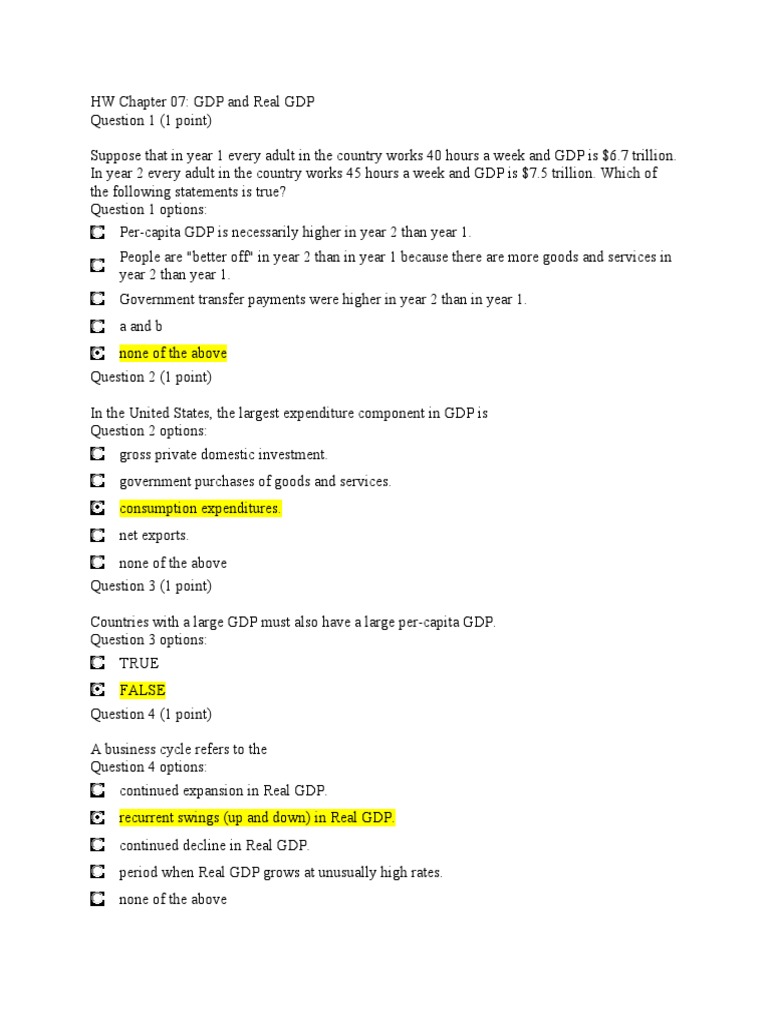 HW Chapter 07: GDP and Real GDP
Question 1 (1 point)

Suppose that in year 1 every adult in the country works 40 hours a week and GDP is \$6.7 trillion. In year 2 every adult in the country works 45 hours a week and GDP is \$7.5 trillion. Which of the following statements is true?
Question 1 options:

Per-capita GDP is necessarily higher in year 2 than year 1.

People are "better off" in year 2 than in year 1 because there are more goods and services in year 2 than year 1.

Government transfer payments were higher in year 2 than in year 1.

a and b

none of the above

Question 2 (1 point)

In the United States, the largest expenditure component in GDP is
Question 2 options:

gross private domestic investment.

government purchases of goods and services.

consumption expenditures.

net exports.

none of the above

Question 3 (1 point)

Countries with a large GDP must also have a large per-capita GDP.
Question 3 options:

TRUE

FALSE

Question 4 (1 point)

A business cycle refers to the
Question 4 options:

continued expansion in Real GDP.

recurrent swings (up and down) in Real GDP.

continued decline in Real GDP.

period when Real GDP grows at unusually high rates.

none of the above